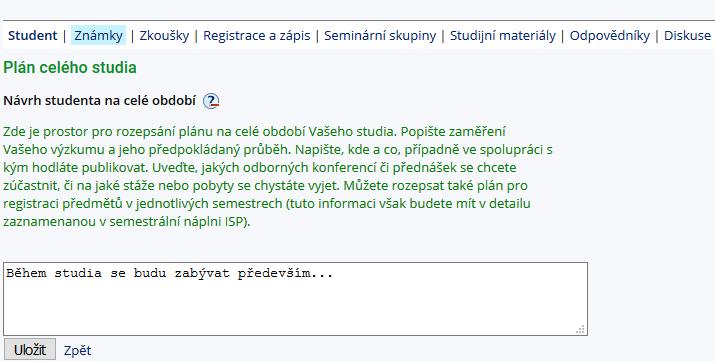 Student | Známky | Zkoušky | Registrace a zápis | Seminární skupiny | Studijní materiály | Odpovědníky | Diskuse

Plán celého studia

Návrh studenta na celé období ?

Zde je prostor pro rozepsání plánu na celé období Vašeho studia. Popište zaměření Vašeho výzkumu a jeho předpokládaný průběh. Napište, kde a co, případně ve spolupráci s kým hodláte publikovat. Uveďte, jakých odborných konferencí či přednášek se chcete zúčastnit, či na jaké stáže nebo pobyty se chystáte vyjet. Můžete rozepsat také plán pro registraci předmětů v jednotlivých semestrech (tuto informaci však budete mít v detailu zaznamenanou v semestrální náplni ISP).

Během studia se budu zabývat především...

Uložit Zpět